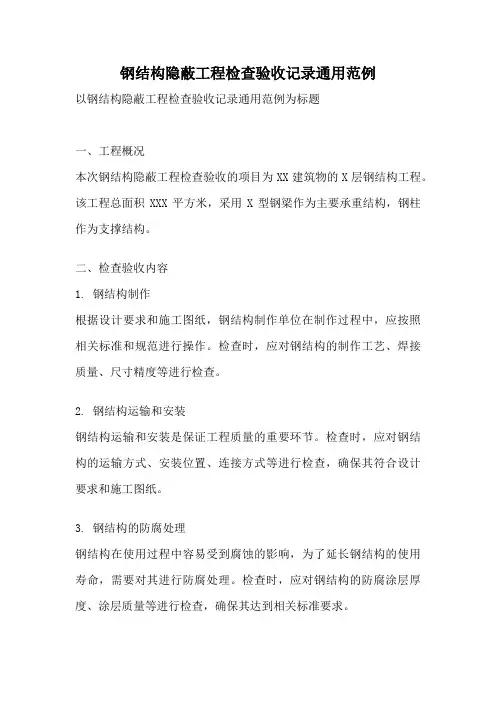 钢结构隐蔽工程检查验收记录通用范例

以钢结构隐蔽工程检查验收记录通用范例为标题

一、工程概况

本次钢结构隐蔽工程检查验收的项目为 XX 建筑物的 X 层钢结构工程。该工程总面积 XXX 平方米，采用 X 型钢梁作为主要承重结构，钢柱作为支撑结构。

二、检查验收内容

1. 钢结构制作

根据设计要求和施工图纸，钢结构制作单位在制作过程中，应按照相关标准和规范进行操作。检查时，应对钢结构的制作工艺、焊接质量、尺寸精度等进行检查。

2. 钢结构运输和安装

钢结构运输和安装是保证工程质量的重要环节。检查时，应对钢结构的运输方式、安装位置、连接方式等进行检查，确保其符合设计要求和施工图纸。

3. 钢结构的防腐处理

钢结构在使用过程中容易受到腐蚀的影响，为了延长钢结构的使用寿命，需要对其进行防腐处理。检查时，应对钢结构的防腐涂层厚度、涂层质量等进行检查，确保其达到相关标准要求。